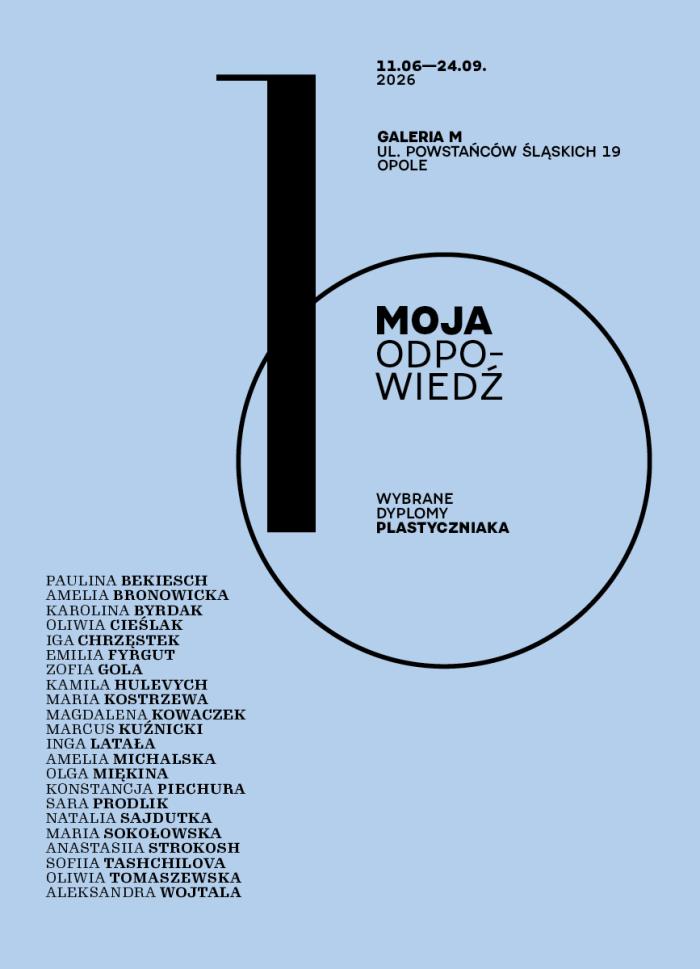 11.06—24.09.
2026

GALERIA M
UL. POWSTAŃCÓW ŚLĄSKICH 19
OPOLE

MOJA
ODPO-
WIEDŹ

WYBRANE
DYPLOMY
PLASTYCZNIAKA

PAULINA BEKIESCH
AMELIA BRONOWICKA
KAROLINA BYRDAK
OLIWIA CIEŚLAK
IGA CHRZĘSTEK
EMILIA FYRGUT
ZOFIA GOLA
KAMILA HULEVYCH
MARIA KOSTRZEWA
MAGDALENA KOWACZEK
MARCUS KUŹNICKI
INGA LATAŁA
AMELIA MICHALSKA
OLGA MIĘKINA
KONSTANCJA PIECHURA
SARA PRODLIK
NATALIA SAJDUTKA
MARIA SOKOŁOWSKA
ANASTASIIA STROKOSH
SOFIIA TASHCHILOVA
OLIWIA TOMASZEWSKA
ALEKSANDRA WOJTALA